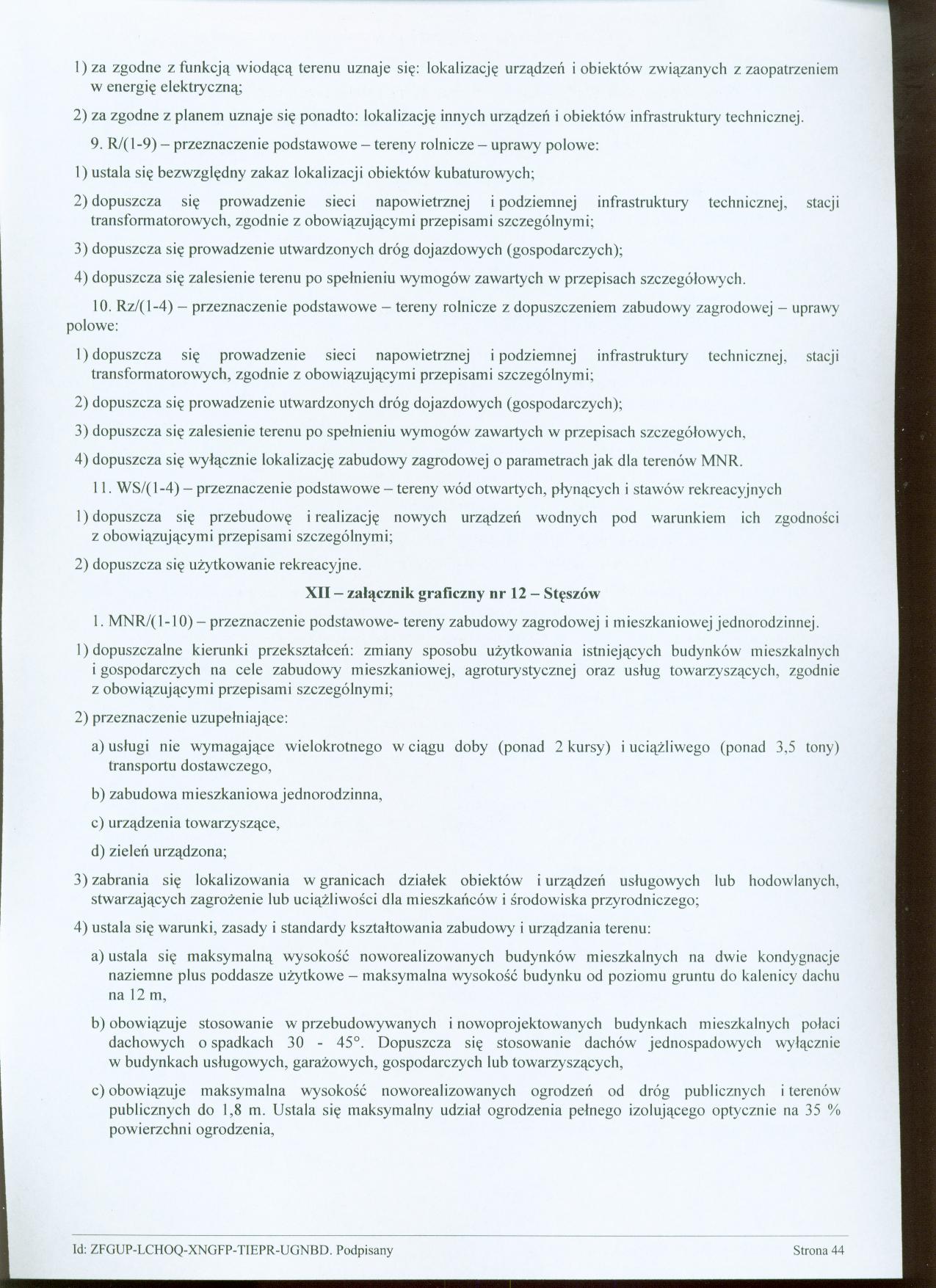 1) za zgodne z funkcją wiodącą terenu uznaje się: lokalizację urządzeń i obiektów związanych z zaopatrzeniem w energię elektryczną;

2) za zgodne z planem uznaje się ponadto: lokalizację innych urządzeń i obiektów infrastruktury technicznej.

9. R/(1-9) – przeznaczenie podstawowe – tereny rolnicze – uprawy polowe:

1) ustala się bezwzględny zakaz lokalizacji obiektów kubaturowych;

2) dopuszcza się prowadzenie sieci napowietrznej i podziemnej infrastruktury technicznej, stacji transformatorowych, zgodnie z obowiązującymi przepisami szczególnymi;

3) dopuszcza się prowadzenie utwardzonych dróg dojazdowych (gospodarczych);

4) dopuszcza się zalesienie terenu po spełnieniu wymogów zawartych w przepisach szczegółowych.

10. Rz/(1-4) – przeznaczenie podstawowe – tereny rolnicze z dopuszczeniem zabudowy zagrodowej – uprawy polowe:

1) dopuszcza się prowadzenie sieci napowietrznej i podziemnej infrastruktury technicznej, stacji transformatorowych, zgodnie z obowiązującymi przepisami szczególnymi;

2) dopuszcza się prowadzenie utwardzonych dróg dojazdowych (gospodarczych);

3) dopuszcza się zalesienie terenu po spełnieniu wymogów zawartych w przepisach szczegółowych,

4) dopuszcza się wyłącznie lokalizację zabudowy zagrodowej o parametrach jak dla terenów MNR.

11. WS/(1-4) – przeznaczenie podstawowe – tereny wód otwartych, płynących i stawów rekreacyjnych

1) dopuszcza się przebudowę i realizację nowych urządzeń wodnych pod warunkiem ich zgodności z obowiązującymi przepisami szczególnymi;

2) dopuszcza się użytkowanie rekreacyjne.

XII – załącznik graficzny nr 12 – Stęszów

1. MNR/(1-10) – przeznaczenie podstawowe- tereny zabudowy zagrodowej i mieszkaniowej jednorodzinnej.

1) dopuszczalne kierunki przekształceń: zmiany sposobu użytkowania istniejących budynków mieszkalnych i gospodarczych na cele zabudowy mieszkaniowej, agroturystycznej oraz usług towarzyszących, zgodnie z obowiązującymi przepisami szczególnymi;

2) przeznaczenie uzupełniające:

a) usługi nie wymagające wielokrotnego w ciągu doby (ponad 2 kursy) i uciążliwego (ponad 3,5 tony) transportu dostawczego,

b) zabudowa mieszkaniowa jednorodzinna,

c) urządzenia towarzyszące,

d) zieleń urządzona;

3) zabrania się lokalizowania w granicach działek obiektów i urządzeń usługowych lub hodowlanych, stwarzających zagrożenie lub uciążliwości dla mieszkańców i środowiska przyrodniczego;

4) ustala się warunki, zasady i standardy kształtowania zabudowy i urządzania terenu:

a) ustala się maksymalną wysokość noworealizowanych budynków mieszkalnych na dwie kondygnacje naziemne plus poddasze użytkowe – maksymalna wysokość budynku od poziomu gruntu do kalenicy dachu na 12 m,

b) obowiązuje stosowanie w przebudowywanych i nowoprojektowanych budynkach mieszkalnych połaci dachowych o spadkach 30 - 45°. Dopuszcza się stosowanie dachów jednospadowych wyłącznie w budynkach usługowych, garażowych, gospodarczych lub towarzyszących,

c) obowiązuje maksymalna wysokość noworealizowanych ogrodzeń od dróg publicznych i terenów publicznych do 1,8 m. Ustala się maksymalny udział ogrodzenia pełnego izolującego optycznie na 35 % powierzchni ogrodzenia,

Id: ZFGUP-LCHOQ-XNGFP-TIEPR-UGNBD. Podpisany Strona 44